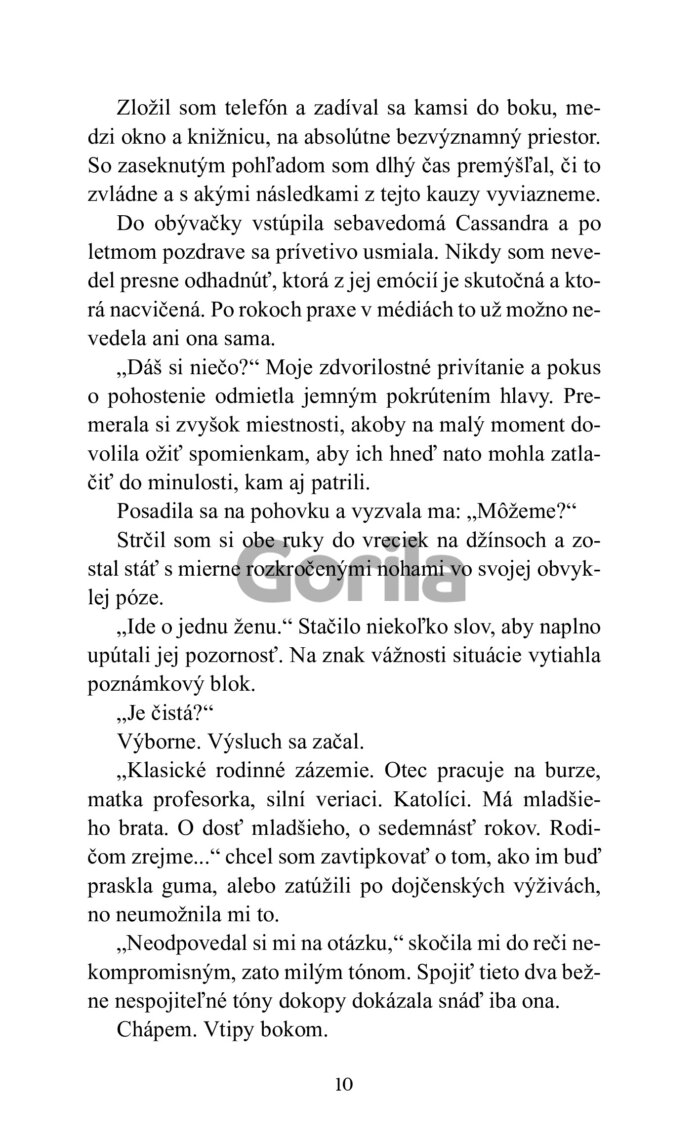 Zložil som telefón a zadíval sa kamsi do boku, medzi okno a knižnicu, na absolútne bezvýznamný priestor. So zaseknutým pohľadom som dlhý čas premýšľal, či to zvládne a s akými následkami z tejto kauzy vyviazneme.

Do obývačky vstúpila sebavedomá Cassandra a po letmom pozdrave sa prívetivo usmiala. Nikdy som nevedel presne odhadnúť, ktorá z jej emócií je skutočná a ktorá nacvičená. Po rokoch praxe v médiách to už možno nevedela ani ona sama.

„Dáš si niečo?“ Moje zdvorilostné privítanie a pokus o pohostenie odmietla jemným pokrútením hlavy. Premerala si zvyšok miestnosti, akoby na malý moment dovolila ožiť spomienkam, aby ich hneď nato mohla zatlačiť do minulosti, kam aj patrili.

Posadila sa na pohovku a vyzvala ma: „Môžeme?“

Strčil som si obe ruky do vreciek na džínsoch a zostal stáť s mierne rozkročenými nohami vo svojej obvyklej póze.

„Ide o jednu ženu.“ Stačilo niekoľko slov, aby naplno upútali jej pozornosť. Na znak vážnosti situácie vytiahla poznámkový blok.

„Je čistá?“

Výborne. Výsluch sa začal.

„Klasické rodinné zázemie. Otec pracuje na burze, matka profesorka, silní veriaci. Katolíci. Má mladšieho brata. O dosť mladšieho, o sedemnásť rokov. Rodičom zrejme...“ chcel som zavtipkovať o tom, ako im buď praskla guma, alebo zatúžili po dojčenských výživách, no neumožnila mi to.

„Neodpovedal si mi na otázku,“ skočila mi do reči nekompromisným, zato milým tónom. Spojiť tieto dva bežne nespojiteľné tóny dokopy dokázala snáď iba ona.

Chápem. Vtipy bokom.

10

Gorila